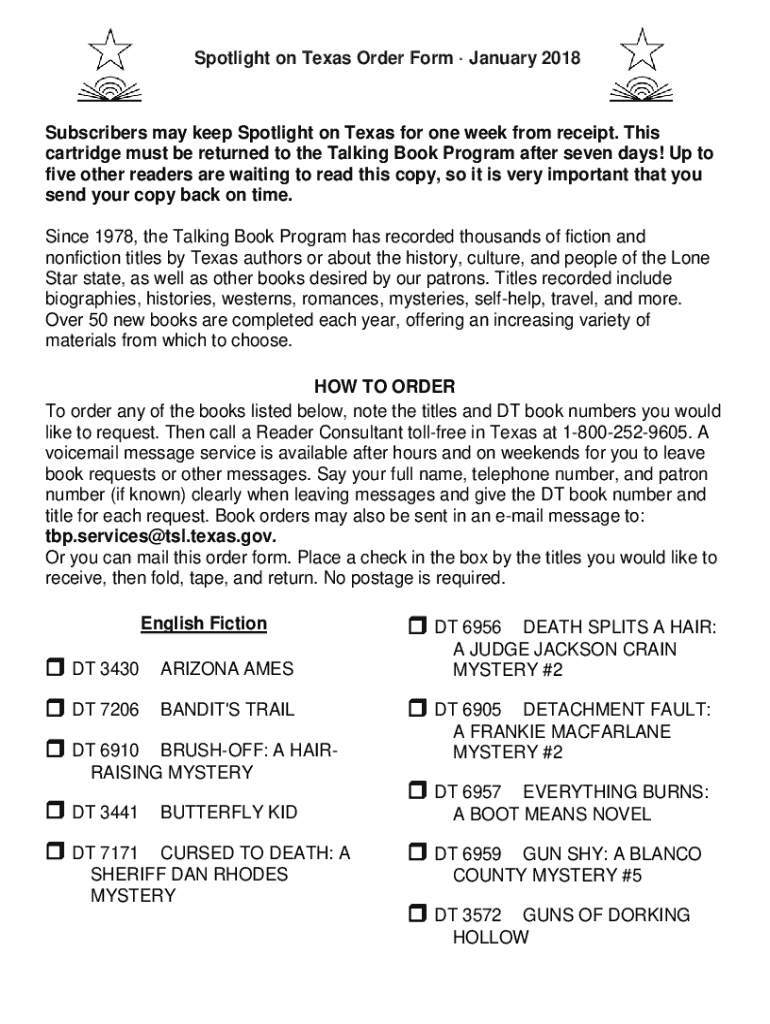 Spotlight on Texas Order Form · January 2018

Subscribers may keep Spotlight on Texas for one week from receipt. This cartridge must be returned to the Talking Book Program after seven days! Up to five other readers are waiting to read this copy, so it is very important that you send your copy back on time.

Since 1978, the Talking Book Program has recorded thousands of fiction and nonfiction titles by Texas authors or about the history, culture, and people of the Lone Star state, as well as other books desired by our patrons. Titles recorded include biographies, histories, westerns, romances, mysteries, self-help, travel, and more. Over 50 new books are completed each year, offering an increasing variety of materials from which to choose.

HOW TO ORDER

To order any of the books listed below, note the titles and DT book numbers you would like to request. Then call a Reader Consultant toll-free in Texas at 1-800-252-9605. A voicemail message service is available after hours and on weekends for you to leave book requests or other messages. Say your full name, telephone number, and patron number (if known) clearly when leaving messages and give the DT book number and title for each request. Book orders may also be sent in an e-mail message to: tbp.services@tsl.texas.gov.
Or you can mail this order form. Place a check in the box by the titles you would like to receive, then fold, tape, and return. No postage is required.

English Fiction

☐ DT 3430 ARIZONA AMES

☐ DT 7206 BANDIT'S TRAIL

☐ DT 6910 BRUSH-OFF: A HAIR-RAISING MYSTERY

☐ DT 3441 BUTTERFLY KID

☐ DT 7171 CURSED TO DEATH: A SHERIFF DAN RHODES MYSTERY

☐ DT 6956 DEATH SPLITS A HAIR: A JUDGE JACKSON CRAIN MYSTERY #2

☐ DT 6905 DETACHMENT FAULT: A FRANKIE MACFARLANE MYSTERY #2

☐ DT 6957 EVERYTHING BURNS: A BOOT MEANS NOVEL

☐ DT 6959 GUN SHY: A BLANCO COUNTY MYSTERY #5

☐ DT 3572 GUNS OF DORKING HOLLOW